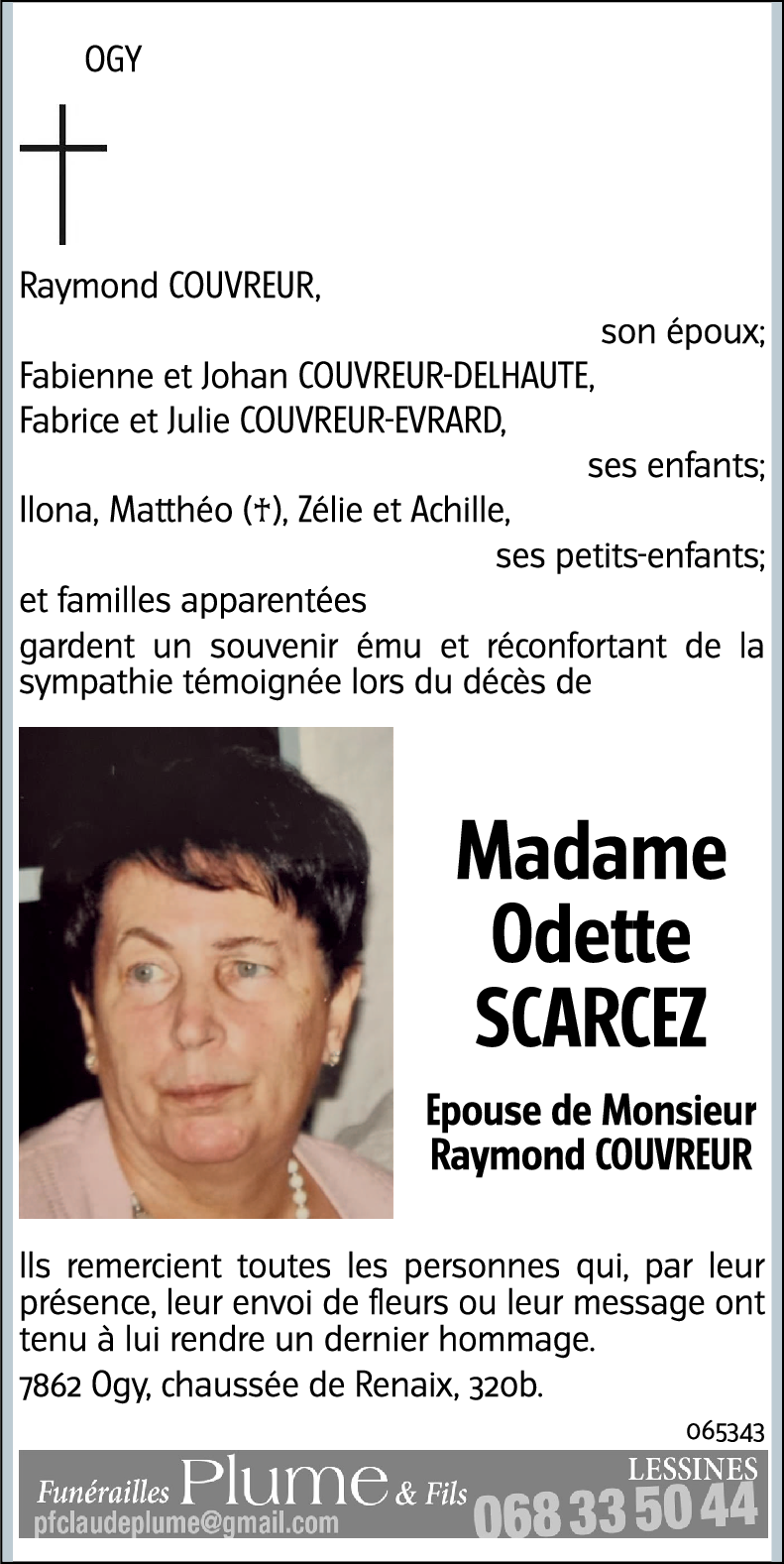 OGY

Raymond COUVREUR,

son époux;

Fabienne et Johan COUVREUR-DELHAUTE,
Fabrice et Julie COUVREUR-EVRARD,

ses enfants;

Ilona, Matthéo (†), Zélie et Achille,

ses petits-enfants;

et familles apparentées
gardent un souvenir ému et réconfortant de la sympathie témoignée lors du décès de

Madame
Odette
SCARCEZ

Epouse de Monsieur
Raymond COUVREUR

Ils remercient toutes les personnes qui, par leur présence, leur envoi de fleurs ou leur message ont tenu à lui rendre un dernier hommage.

7862 Ogy, chaussée de Renaix, 320b.

065343

Funérailles Plume & Fils
pfclaudeplume@gmail.com
LESSINES
068 33 50 44